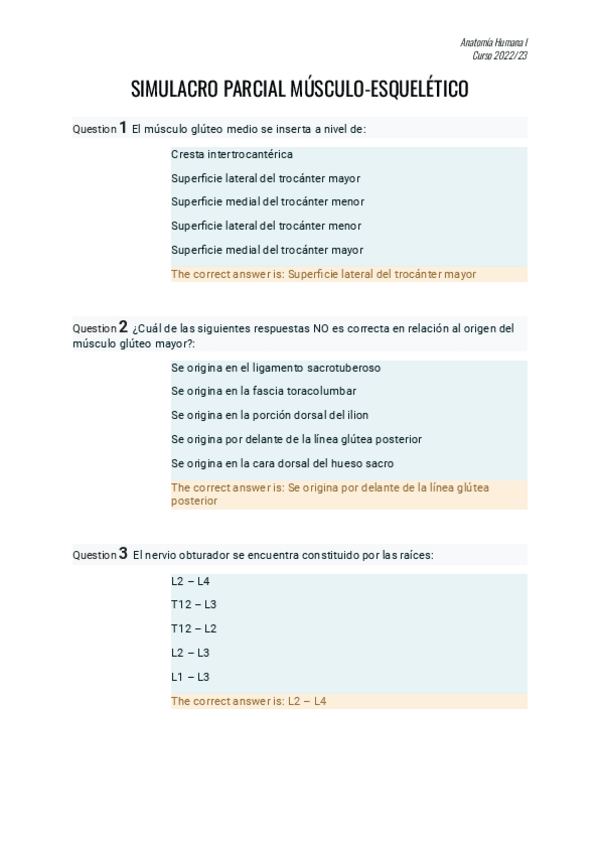 Anatomía Humana I
Curso 2022/23

SIMULACRO PARCIAL MÚSCULO-ESQUELÉTICO

Question 1 El músculo glúteo medio se inserta a nivel de:

Cresta intertrocantérica

Superficie lateral del trocánter mayor

Superficie medial del trocánter menor

Superficie lateral del trocánter menor

Superficie medial del trocánter mayor

The correct answer is: Superficie lateral del trocánter mayor

Question 2 ¿Cuál de las siguientes respuestas NO es correcta en relación al origen del músculo glúteo mayor?:

Se origina en el ligamento sacrotuberoso

Se origina en la fascia toracolumbar

Se origina en la porción dorsal del ilion

Se origina por delante de la línea glútea posterior

Se origina en la cara dorsal del hueso sacro

The correct answer is: Se origina por delante de la línea glútea posterior

Question 3 El nervio obturador se encuentra constituido por las raíces:

L2 – L4

T12 – L3

T12 – L2

L2 – L3

L1 – L3

The correct answer is: L2 – L4